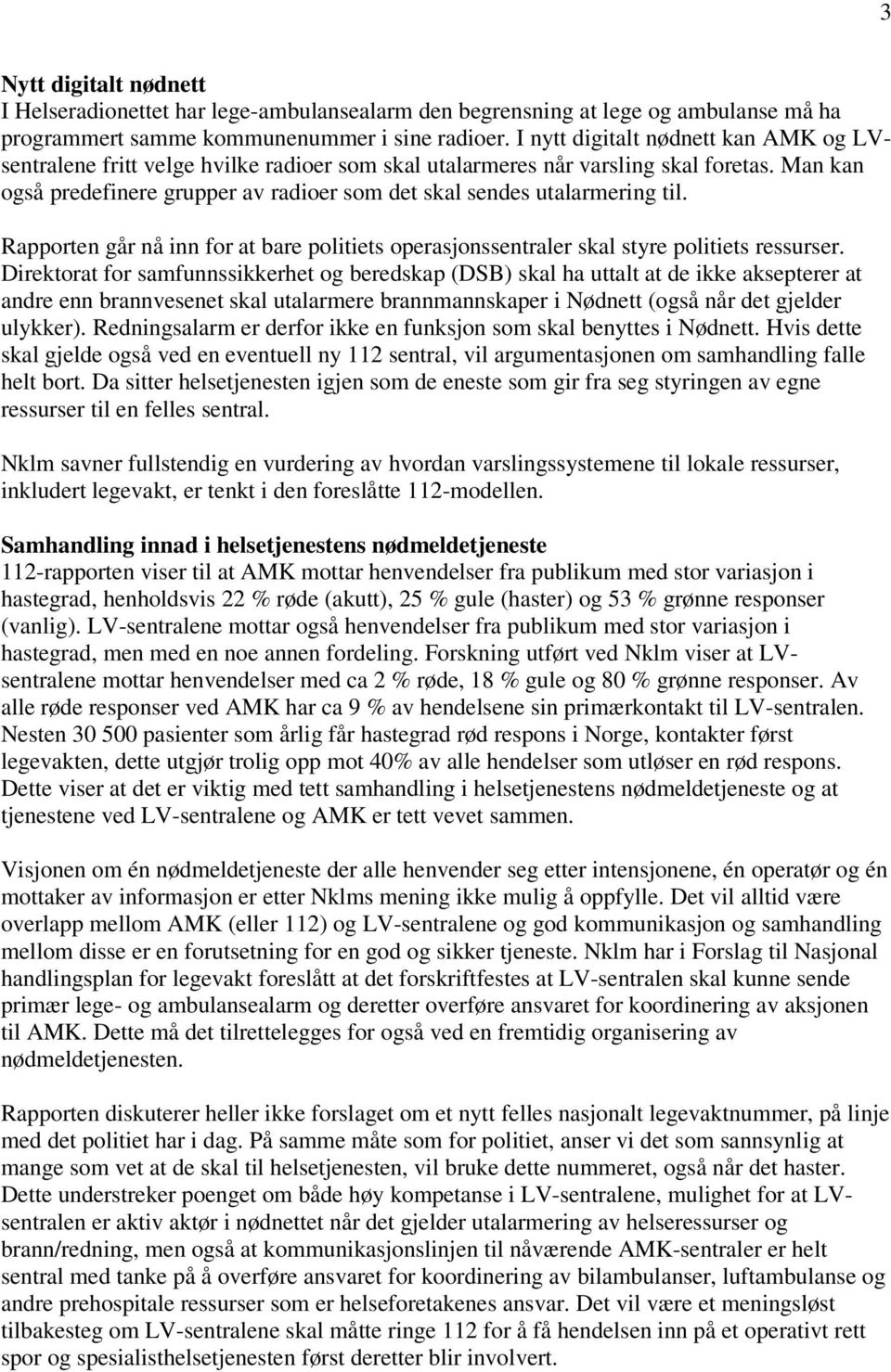 3

Nytt digitalt nødnett
I Helseradionettet har lege-ambulansealarm den begrensning at lege og ambulanse må ha programmert samme kommunenummer i sine radioer. I nytt digitalt nødnett kan AMK og LV-sentralene fritt velge hvilke radioer som skal utalarmeres når varsling skal foretas. Man kan også predefinere grupper av radioer som det skal sendes utalarmering til.

Rapporten går nå inn for at bare politiets operasjonssentraler skal styre politiets ressurser. Direktorat for samfunnssikkerhet og beredskap (DSB) skal ha uttalt at de ikke aksepterer at andre enn brannvesenet skal utalarmere brannmannskaper i Nødnett (også når det gjelder ulykker). Redningsalarm er derfor ikke en funksjon som skal benyttes i Nødnett. Hvis dette skal gjelde også ved en eventuell ny 112 sentral, vil argumentasjonen om samhandling falle helt bort. Da sitter helsetjenesten igjen som de eneste som gir fra seg styringen av egne ressurser til en felles sentral.

Nklm savner fullstendig en vurdering av hvordan varslingssystemene til lokale ressurser, inkludert legevakt, er tenkt i den foreslåtte 112-modellen.

Samhandling innad i helsetjenestens nødmeldetjeneste
112-rapporten viser til at AMK mottar henvendelser fra publikum med stor variasjon i hastegrad, henholdsvis 22 % røde (akutt), 25 % gule (haster) og 53 % grønne responser (vanlig). LV-sentralene mottar også henvendelser fra publikum med stor variasjon i hastegrad, men med en noe annen fordeling. Forskning utført ved Nklm viser at LV-sentralene mottar henvendelser med ca 2 % røde, 18 % gule og 80 % grønne responser. Av alle røde responser ved AMK har ca 9 % av hendelsene sin primærkontakt til LV-sentralen. Nesten 30 500 pasienter som årlig får hastegrad rød respons i Norge, kontakter først legevakten, dette utgjør trolig opp mot 40% av alle hendelser som utløser en rød respons. Dette viser at det er viktig med tett samhandling i helsetjenestens nødmeldetjeneste og at tjenestene ved LV-sentralene og AMK er tett vevet sammen.

Visjonen om én nødmeldetjeneste der alle henvender seg etter intensjonene, én operatør og én mottaker av informasjon er etter Nklms mening ikke mulig å oppfylle. Det vil alltid være overlapp mellom AMK (eller 112) og LV-sentralene og god kommunikasjon og samhandling mellom disse er en forutsetning for en god og sikker tjeneste. Nklm har i Forslag til Nasjonal handlingsplan for legevakt foreslått at det forskriftfestes at LV-sentralen skal kunne sende primær lege- og ambulansealarm og deretter overføre ansvaret for koordinering av aksjonen til AMK. Dette må det tilrettelegges for også ved en fremtidig organisering av nødmeldetjenesten.

Rapporten diskuterer heller ikke forslaget om et nytt felles nasjonalt legevaktnummer, på linje med det politiet har i dag. På samme måte som for politiet, anser vi det som sannsynlig at mange som vet at de skal til helsetjenesten, vil bruke dette nummeret, også når det haster. Dette understreker poenget om både høy kompetanse i LV-sentralene, mulighet for at LV-sentralen er aktiv aktør i nødnettet når det gjelder utalarmering av helseressurser og brann/redning, men også at kommunikasjonslinjen til nåværende AMK-sentraler er helt sentral med tanke på å overføre ansvaret for koordinering av bilambulanser, luftambulanse og andre prehospitale ressurser som er helseforetakenes ansvar. Det vil være et meningsløst tilbakesteg om LV-sentralene skal måtte ringe 112 for å få hendelsen inn på et operativt rett spor og spesialisthelsetjenesten først deretter blir involvert.